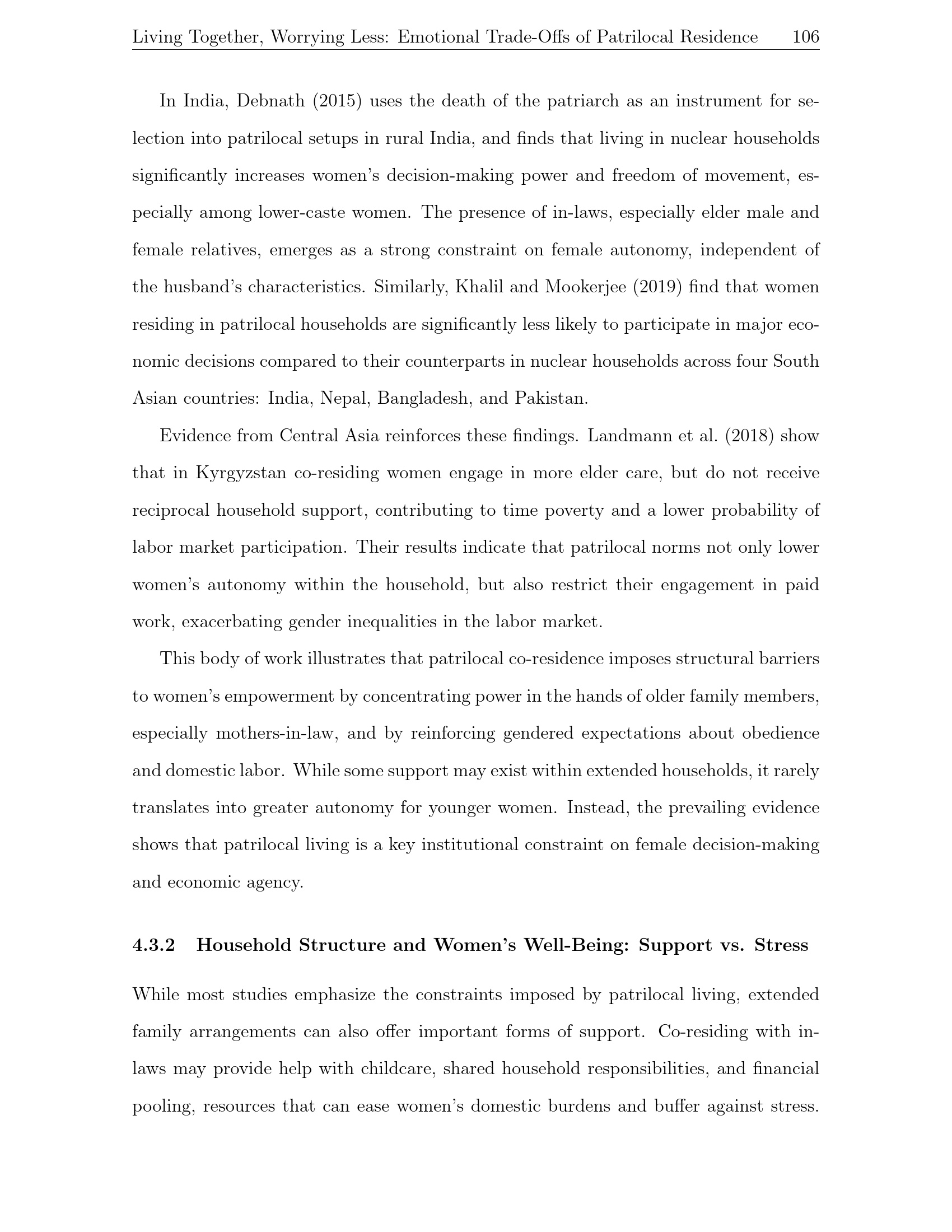 Living Together, Worrying Less: Emotional Trade-Offs of Patrilocal Residence 106

In India, Debnath (2015) uses the death of the patriarch as an instrument for selection into patrilocal setups in rural India, and finds that living in nuclear households significantly increases women's decision-making power and freedom of movement, especially among lower-caste women. The presence of in-laws, especially elder male and female relatives, emerges as a strong constraint on female autonomy, independent of the husband's characteristics. Similarly, Khalil and Mookerjee (2019) find that women residing in patrilocal households are significantly less likely to participate in major economic decisions compared to their counterparts in nuclear households across four South Asian countries: India, Nepal, Bangladesh, and Pakistan.

Evidence from Central Asia reinforces these findings. Landmann et al. (2018) show that in Kyrgyzstan co-residing women engage in more elder care, but do not receive reciprocal household support, contributing to time poverty and a lower probability of labor market participation. Their results indicate that patrilocal norms not only lower women's autonomy within the household, but also restrict their engagement in paid work, exacerbating gender inequalities in the labor market.

This body of work illustrates that patrilocal co-residence imposes structural barriers to women's empowerment by concentrating power in the hands of older family members, especially mothers-in-law, and by reinforcing gendered expectations about obedience and domestic labor. While some support may exist within extended households, it rarely translates into greater autonomy for younger women. Instead, the prevailing evidence shows that patrilocal living is a key institutional constraint on female decision-making and economic agency.

4.3.2 Household Structure and Women's Well-Being: Support vs. Stress

While most studies emphasize the constraints imposed by patrilocal living, extended family arrangements can also offer important forms of support. Co-residing with in-laws may provide help with childcare, shared household responsibilities, and financial pooling, resources that can ease women's domestic burdens and buffer against stress.